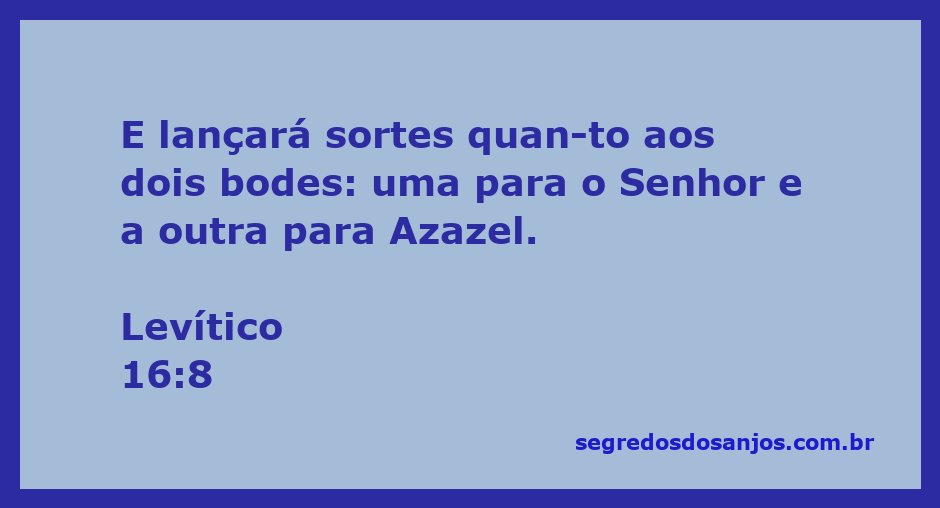 E lançará sortes quan-to aos dois bodes: uma para o Senhor e a outra para Azazel.

Levítico
16:8

segredosdosanjos.com.br